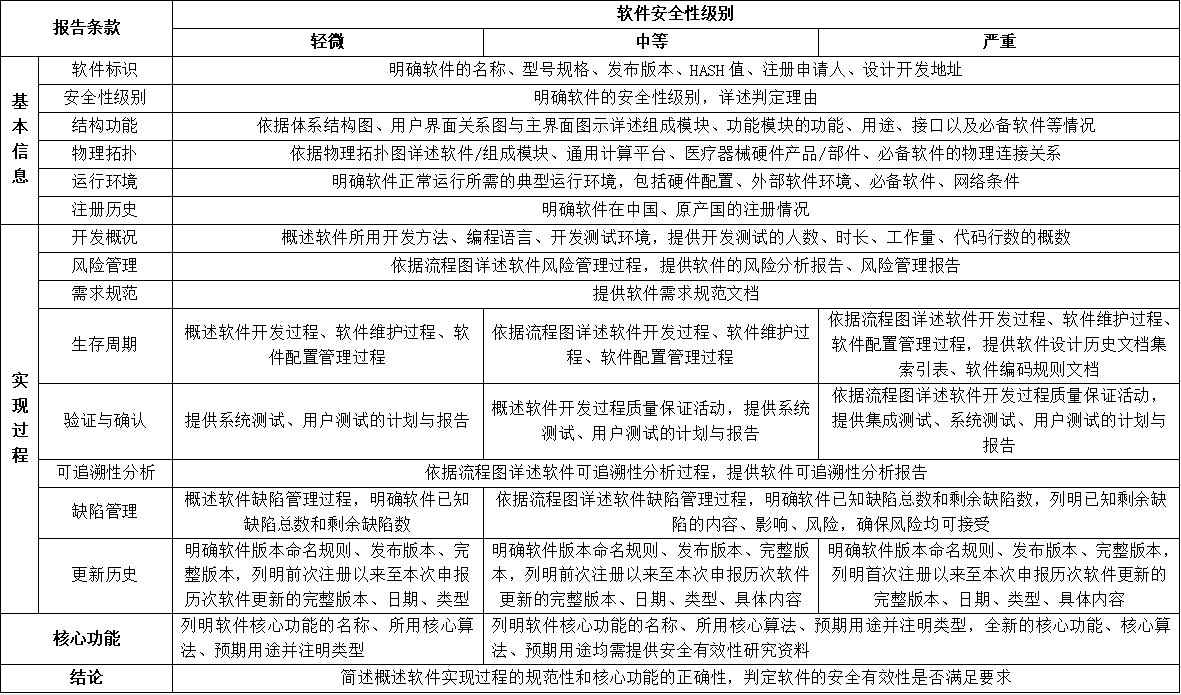 | 报告条款 | | 软件安全性级别 | | |
|---|---|---|---|---|
| | | 轻微 | 中等 | 严重 |
| 基本信息 | 软件标识 | 明确软件的名称、型号规格、发布版本、HASH 值、注册申请人、设计开发地址 | | |
| | 安全性级别 | 明确软件的安全性级别，详述判定理由 | | |
| | 结构功能 | 依据体系结构图、用户界面关系图与主界面图示详述组成模块、功能模块的功能、用途、接口以及必备软件等情况 | | |
| | 物理拓扑 | 依据物理拓扑图详述软件/组成模块、通用计算平台、医疗器械硬件产品/部件、必备软件的物理连接关系 | | |
| | 运行环境 | 明确软件正常运行所需的典型运行环境，包括硬件配置、外部软件环境、必备软件、网络条件 | | |
| | 注册历史 | 明确软件在中国、原产国的注册情况 | | |
| 实现过程 | 开发概况 | 概述软件所用开发方法、编程语言、开发测试环境，提供开发测试的人数、时长、工作量、代码行数的概数 | | |
| | 风险管理 | 依据流程图详述软件风险管理过程，提供软件的风险分析报告、风险管理报告 | | |
| | 需求规范 | 提供软件需求规范文档 | | |
| | 生存周期 | 概述软件开发过程、软件维护过程、软件配置管理过程 | 依据流程图详述软件开发过程、软件维护过程、软件配置管理过程 | 依据流程图详述软件开发过程、软件维护过程、软件配置管理过程，提供软件设计历史文档集索引表、软件编码规则文档 |
| | 验证与确认 | 提供系统测试、用户测试的计划与报告 | 概述软件开发过程质量保证活动，提供系统测试、用户测试的计划与报告 | 依据流程图详述软件开发过程质量保证活动，提供集成测试、系统测试、用户测试的计划与报告 |
| | 可追溯性分析 | 依据流程图详述软件可追溯性分析过程，提供软件可追溯性分析报告 | | |
| | 缺陷管理 | 概述软件缺陷管理过程，明确软件已知缺陷总数和剩余缺陷数 | 依据流程图详述软件缺陷管理过程，明确软件已知缺陷总数和剩余缺陷数，列明已知剩余缺陷的内容、影响、风险，确保风险均可接受 | |
| | 更新历史 | 明确软件版本命名规则、发布版本、完整版本，列明前次注册以来至本次申报历次软件更新的完整版本、日期、类型 | 明确软件版本命名规则、发布版本、完整版本，列明前次注册以来至本次申报历次软件更新的完整版本、日期、类型、具体内容 | 明确软件版本命名规则、发布版本、完整版本，列明首次注册以来至本次申报历次软件更新的完整版本、日期、类型、具体内容 |
| 核心功能 | | 列明软件核心功能的名称、所用核心算法、预期用途并注明类型 | 列明软件核心功能的名称、所用核心算法、预期用途并注明类型，全新的核心功能、核心算法、预期用途均需提供安全有效性研究资料 | |
| 结论 | | 简述概述软件实现过程的规范性和核心功能的正确性，判定软件的安全有效性是否满足要求 | | |